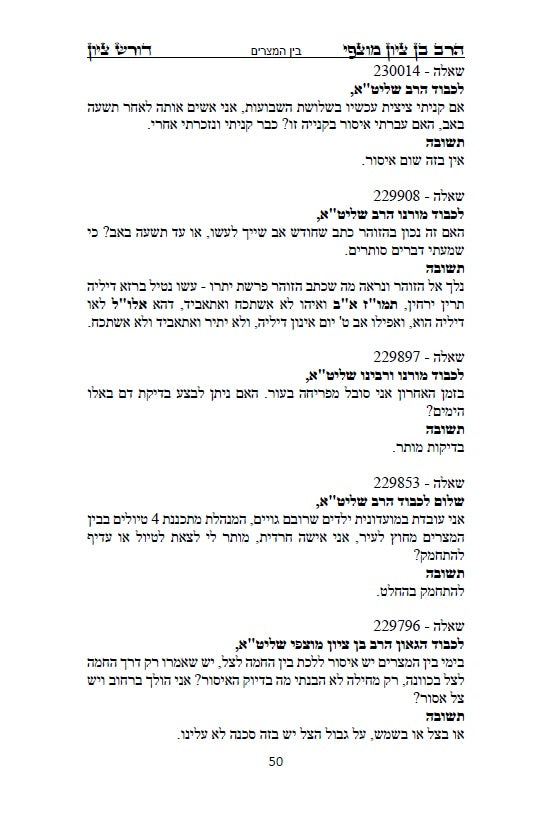 הרב בן ציון מוצפי    בין המצרים    דורש ציון

שאלה - 230014
לכבוד הרב שליט"א,
אם קניתי ציצית עכשיו בשלושת השבועות, אני אשים אותה לאחר תשעה באב, האם עברתי איסור בקנייה זו? כבר קניתי ונזכרתי אחרי.
תשובה
אין בזה שום איסור.

שאלה - 229908
לכבוד מורנו הרב שליט"א,
האם זה נכון בהזוהר כתב שחודש אב שייך לעשו, או עד תשעה באב? כי שמעתי דברים סותרים.
תשובה
נלך אל הזוהר ונראה מה שכתב הזוהר פרשת יתרו - עשו נטיל ברזא דיליה תרין ירחין, תמו"ז א"ב ואיהו לא אשתכח ואתאביד, דהא אלו"ל לאו דיליה הוא, ואפילו אב ט' יום אינון דיליה, ולא יתיר ואתאביד ולא אשתכח.

שאלה - 229897
לכבוד מורנו ורבינו שליט"א,
בזמן האחרון אני סובל מפריחה בעור. האם ניתן לבצע בדיקת דם באלו הימים?
תשובה
בדיקות מותר.

שאלה - 229853
שלום לכבוד הרב שליט"א,
אני עובדת במועדונית ילדים שרובם גויים, המנהלת מתכננת 4 טיולים בבין המצרים מחוץ לעיר, אני אישה חרדית, מותר לי לצאת לטיול או עדיף להתחמק?
תשובה
להתחמק בהחלט.

שאלה - 229796
לכבוד הגאון הרב בן ציון מוצפי שליט"א,
בימי בין המצרים יש איסור ללכת בין החמה לצל, יש שאמרו רק דרך החמה לצל בכוונה, רק מחילה לא הבנתי מה בדיוק האיסור? אני הולך ברחוב ויש צל אסור?
תשובה
או בצל או בשמש, על גבול הצל יש בזה סכנה לא עלינו.

50